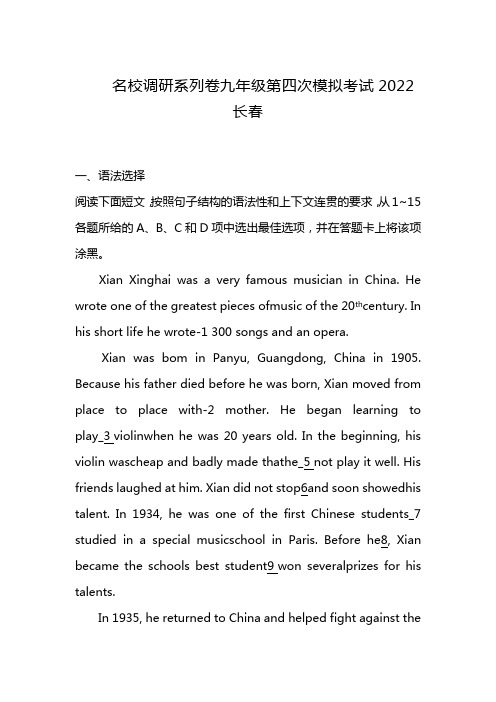 名校调研系列卷九年级第四次模拟考试 2022 长春

一、语法选择

阅读下面短文，按照句子结构的语法性和上下文连贯的要求，从 1~15 各题所给的 A、B、C 和 D 项中选出最佳选项，并在答题卡上将该项涂黑。

Xian Xinghai was a very famous musician in China. He wrote one of the greatest pieces ofmusic of the 20$^{th}$century. In his short life he wrote-1 300 songs and an opera.

Xian was bom in Panyu, Guangdong, China in 1905. Because his father died before he was born, Xian moved from place to place with-2 mother. He began learning to play_3 violinwhen he was 20 years old. In the beginning, his violin wascheap and badly made thathe_5 not play it well. His friends laughed at him. Xian did not stop6and soon showedhis talent. In 1934, he was one of the first Chinese students_7 studied in a special musicschool in Paris. Before he8, Xian became the schools best student9 won severalprizes for his talents.

In 1935, he returned to China and helped fight against the